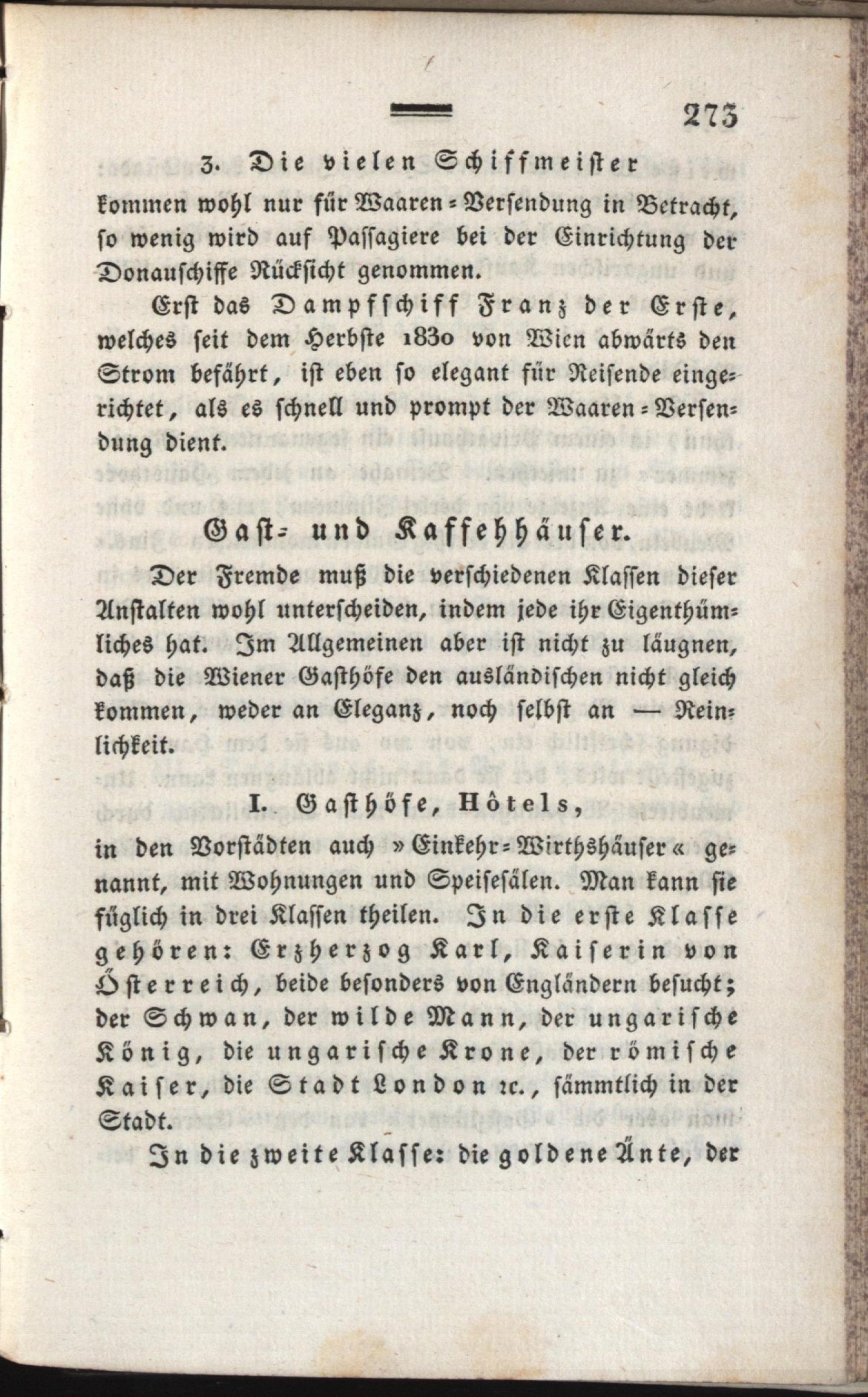 273

3. Die vielen Schiffmeister kommen wohl nur für Waaren-Versendung in Betracht, so wenig wird auf Passagiere bei der Einrichtung der Donauschiffe Rücksicht genommen.

Erst das Dampfschiff Franz der Erste, welches seit dem Herbste 1830 von Wien abwärts den Strom befährt, ist eben so elegant für Reisende eingerichtet, als es schnell und prompt der Waaren-Versendung dient.

Gast- und Kaffehhäuser.

Der Fremde muß die verschiedenen Klassen dieser Anstalten wohl unterscheiden, indem jede ihr Eigenthümliches hat. Im Allgemeinen aber ist nicht zu läugnen, daß die Wiener Gasthöfe den ausländischen nicht gleich kommen, weder an Eleganz, noch selbst an — Reinlichkeit.

I. Gasthöfe, Hôtels,

in den Vorstädten auch »Einkehr-Wirthshäuser« genannt, mit Wohnungen und Speisesälen. Man kann sie füglich in drei Klassen theilen. In die erste Klasse gehören: Erzherzog Karl, Kaiserin von Österreich, beide besonders von Engländern besucht; der Schwan, der wilde Mann, der ungarische König, die ungarische Krone, der römische Kaiser, die Stadt London ꝛc., sämmtlich in der Stadt.

In die zweite Klasse: die goldene Änte, der